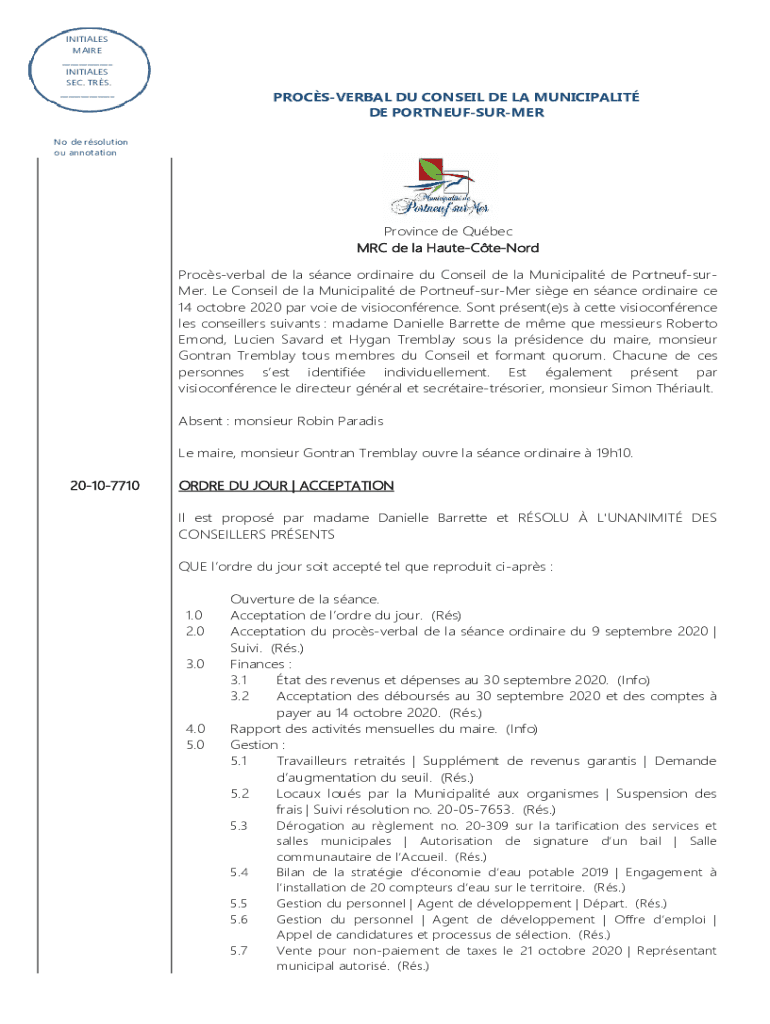 INITIALES MAIRE

INITIALES SEC. TRÉS.

PROCÈS-VERBAL DU CONSEIL DE LA MUNICIPALITÉ DE PORTNEUF-SUR-MER

No de résolution ou annotation

Municipalité de Portneuf-sur-Mer

Province de Québec
MRC de la Haute-Côte-Nord

Procès-verbal de la séance ordinaire du Conseil de la Municipalité de Portneuf-sur-Mer. Le Conseil de la Municipalité de Portneuf-sur-Mer siège en séance ordinaire ce 14 octobre 2020 par voie de visioconférence. Sont présent(e)s à cette visioconférence les conseillers suivants : madame Danielle Barrette de même que messieurs Roberto Emond, Lucien Savard et Hygan Tremblay sous la présidence du maire, monsieur Gontran Tremblay tous membres du Conseil et formant quorum. Chacune de ces personnes s'est identifiée individuellement. Est également présent par visioconférence le directeur général et secrétaire-trésorier, monsieur Simon Thériault.

Absent : monsieur Robin Paradis

Le maire, monsieur Gontran Tremblay ouvre la séance ordinaire à 19h10.

20-10-7710

ORDRE DU JOUR | ACCEPTATION

Il est proposé par madame Danielle Barrette et RÉSOLU À L'UNANIMITÉ DES CONSEILLERS PRÉSENTS

QUE l'ordre du jour soit accepté tel que reproduit ci-après :

Ouverture de la séance.
1.0 Acceptation de l'ordre du jour. (Rés)
2.0 Acceptation du procès-verbal de la séance ordinaire du 9 septembre 2020 | Suivi. (Rés.)
3.0 Finances :
3.1 État des revenus et dépenses au 30 septembre 2020. (Info)
3.2 Acceptation des déboursés au 30 septembre 2020 et des comptes à payer au 14 octobre 2020. (Rés.)
4.0 Rapport des activités mensuelles du maire. (Info)
5.0 Gestion :
5.1 Travailleurs retraités | Supplément de revenus garantis | Demande d'augmentation du seuil. (Rés.)
5.2 Locaux loués par la Municipalité aux organismes | Suspension des frais | Suivi résolution no. 20-05-7653. (Rés.)
5.3 Dérogation au règlement no. 20-309 sur la tarification des services et salles municipales | Autorisation de signature d'un bail | Salle communautaire de l'Accueil. (Rés.)
5.4 Bilan de la stratégie d'économie d'eau potable 2019 | Engagement à l'installation de 20 compteurs d'eau sur le territoire. (Rés.)
5.5 Gestion du personnel | Agent de développement | Départ. (Rés.)
5.6 Gestion du personnel | Agent de développement | Offre d'emploi | Appel de candidatures et processus de sélection. (Rés.)
5.7 Vente pour non-paiement de taxes le 21 octobre 2020 | Représentant municipal autorisé. (Rés.)